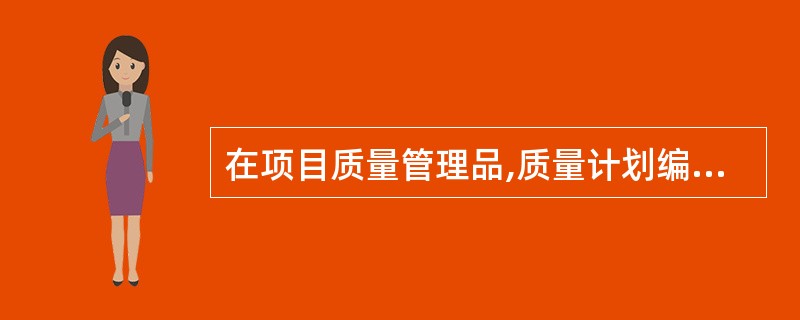 在项目质量管理品,质量计划编...